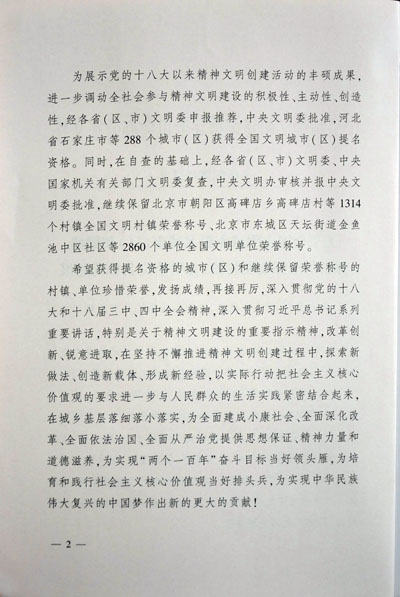 为展示党的十八大以来精神文明创建活动的丰硕成果，进一步调动全社会参与精神文明建设的积极性、主动性、创造性，经各省（区、市）文明委申报推荐，中央文明委批准，河北省石家庄市等288个城市（区）获得全国文明城市（区）提名资格。同时，在自查的基础上，经各省（区、市）文明委、中央国家机关有关部门文明委复查，中央文明办审核并报中央文明委批准，继续保留北京市朝阳区高碑店乡高碑店村等1314个村镇全国文明村镇荣誉称号、北京市东城区天坛街道金鱼池中区社区等2860个单位全国文明单位荣誉称号。

希望获得提名资格的城市（区）和继续保留荣誉称号的村镇、单位珍惜荣誉，发扬成绩，再接再厉，深入贯彻党的十八大和十八届三中、四中全会精神，深入贯彻习近平总书记系列重要讲话，特别是关于精神文明建设的重要指示精神，改革创新、锐意进取，在坚持不懈推进精神文明创建过程中，探索新做法、创造新载体、形成新经验，以实际行动把社会主义核心价值观的要求进一步与人民群众的生活实践紧密结合起来，在城乡基层落细落小落实，为全面建成小康社会、全面深化改革、全面依法治国、全面从严治党提供思想保证、精神力量和道德滋养，为实现“两个一百年”奋斗目标当好领头雁，为培育和践行社会主义核心价值观当好排头兵，为实现中华民族伟大复兴的中国梦作出新的更大的贡献！

— 2 —